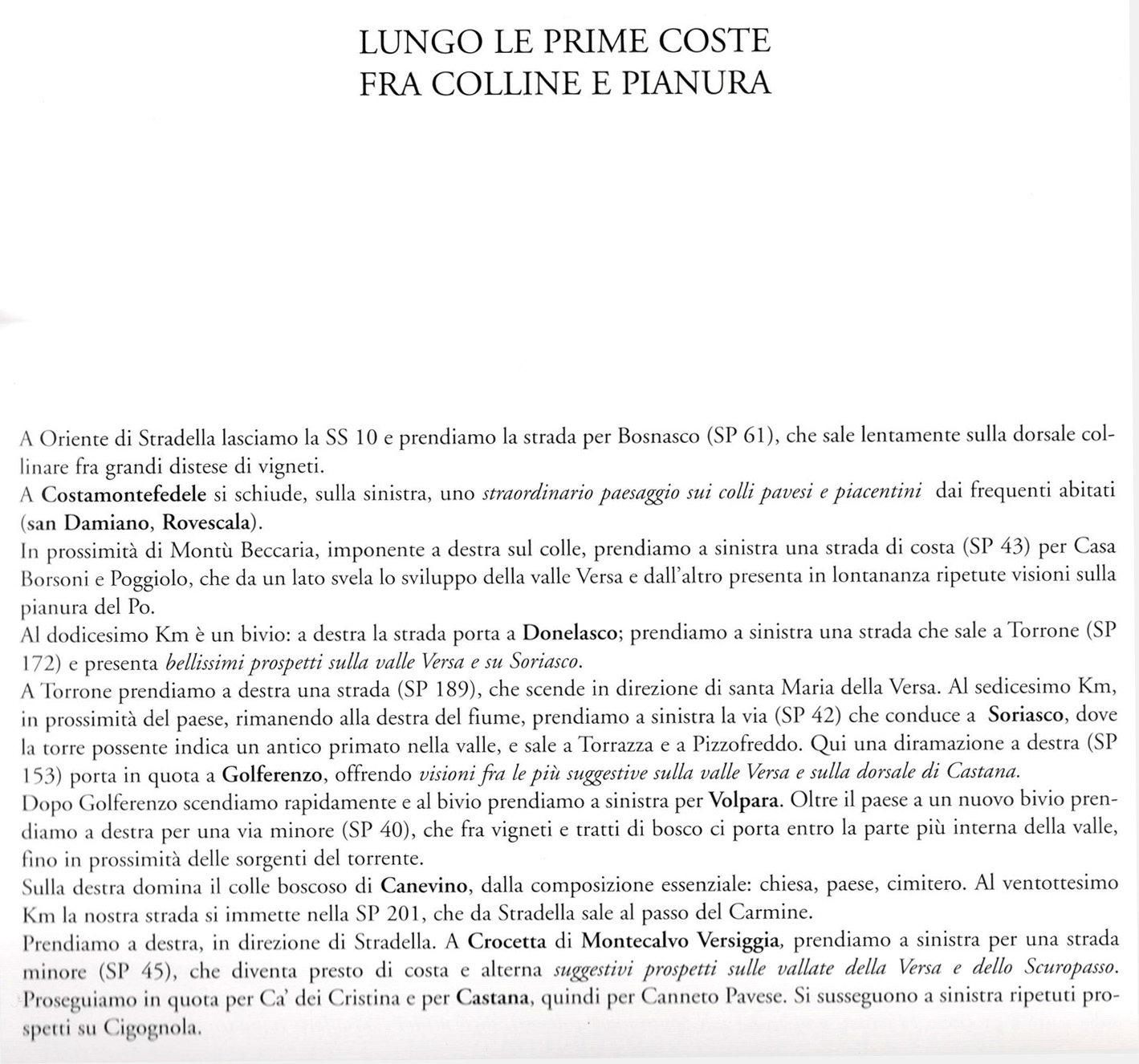 LUNGO LE PRIME COSTE
FRA COLLINE E PIANURA

A Oriente di Stradella lasciamo la SS 10 e prendiamo la strada per Bosnasco (SP 61), che sale lentamente sulla dorsale collinare fra grandi distese di vigneti.
A Costamontefedele si schiude, sulla sinistra, uno straordinario paesaggio sui colli pavesi e piacentini dai frequenti abitati (san Damiano, Rovescala).
In prossimità di Montù Beccaria, imponente a destra sul colle, prendiamo a sinistra una strada di costa (SP 43) per Casa Borsoni e Poggiolo, che da un lato svela lo sviluppo della valle Versa e dall'altro presenta in lontananza ripetute visioni sulla pianura del Po.
Al dodicesimo Km è un bivio: a destra la strada porta a Donelasco; prendiamo a sinistra una strada che sale a Torrone (SP 172) e presenta bellissimi prospetti sulla valle Versa e su Soriasco.
A Torrone prendiamo a destra una strada (SP 189), che scende in direzione di santa Maria della Versa. Al sedicesimo Km, in prossimità del paese, rimanendo alla destra del fiume, prendiamo a sinistra la via (SP 42) che conduce a Soriasco, dove la torre possente indica un antico primato nella valle, e sale a Torrazza e a Pizzofreddo. Qui una diramazione a destra (SP 153) porta in quota a Golferenzo, offrendo visioni fra le più suggestive sulla valle Versa e sulla dorsale di Castana.
Dopo Golferenzo scendiamo rapidamente e al bivio prendiamo a sinistra per Volpara. Oltre il paese a un nuovo bivio prendiamo a destra per una via minore (SP 40), che fra vigneti e tratti di bosco ci porta entro la parte più interna della valle, fino in prossimità delle sorgenti del torrente.
Sulla destra domina il colle boscoso di Canevino, dalla composizione essenziale: chiesa, paese, cimitero. Al ventottesimo Km la nostra strada si immette nella SP 201, che da Stradella sale al passo del Carmine.
Prendiamo a destra, in direzione di Stradella. A Crocetta di Montecalvo Versiggia, prendiamo a sinistra per una strada minore (SP 45), che diventa presto di costa e alterna suggestivi prospetti sulle vallate della Versa e dello Scuropasso. Proseguiamo in quota per Ca' dei Cristina e per Castana, quindi per Canneto Pavese. Si susseguono a sinistra ripetuti prospetti su Cigognola.